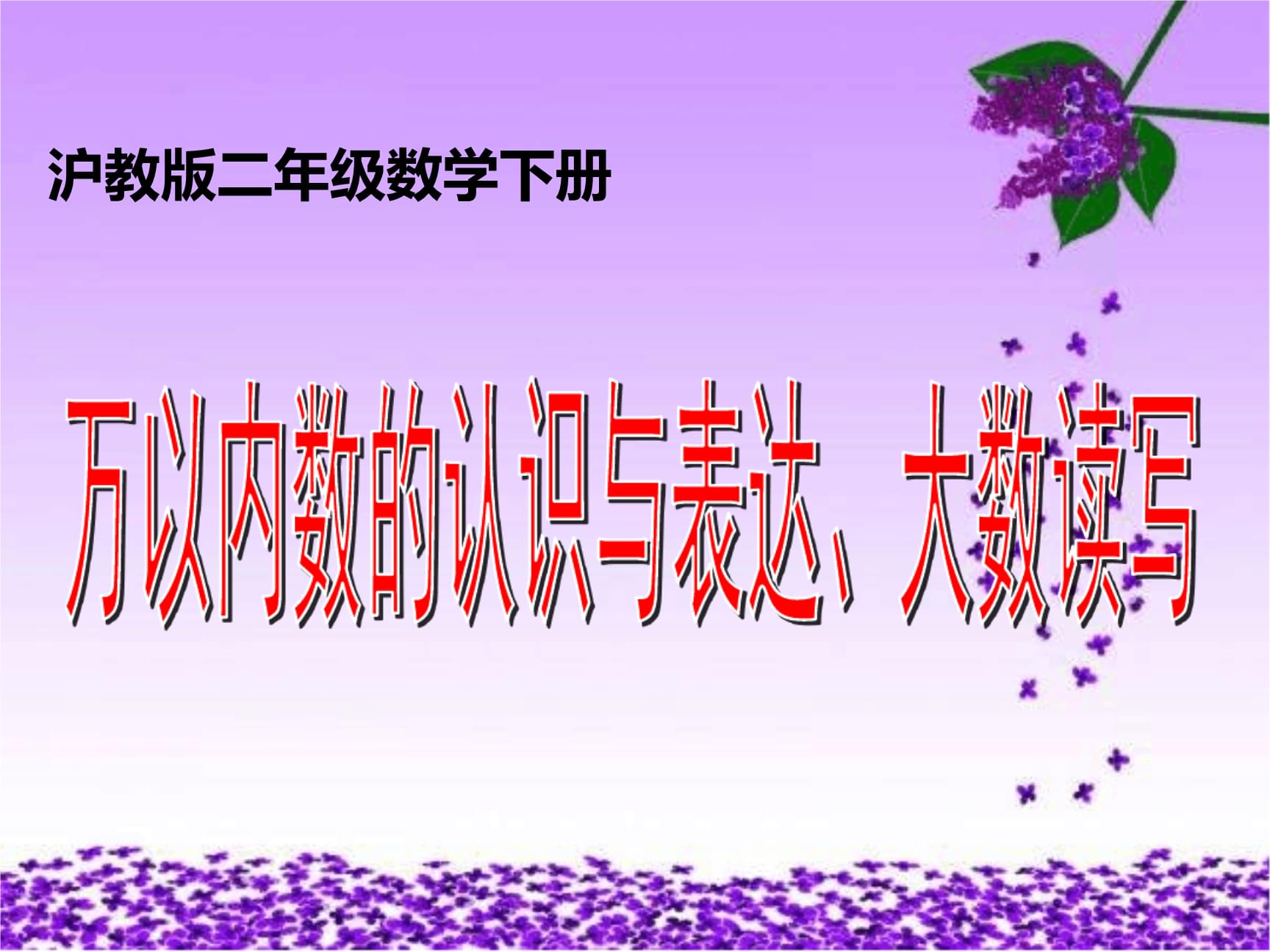 沪教版二年级数学下册

万以内数的认识与表达、大数读写